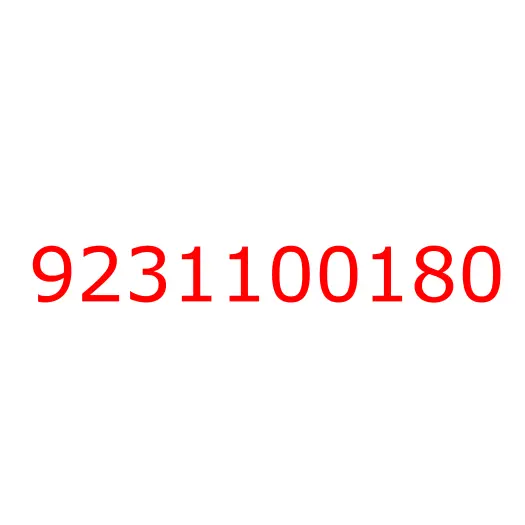 9231100180